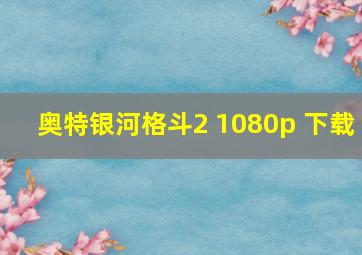 奥特银河格斗2 1080p 下载